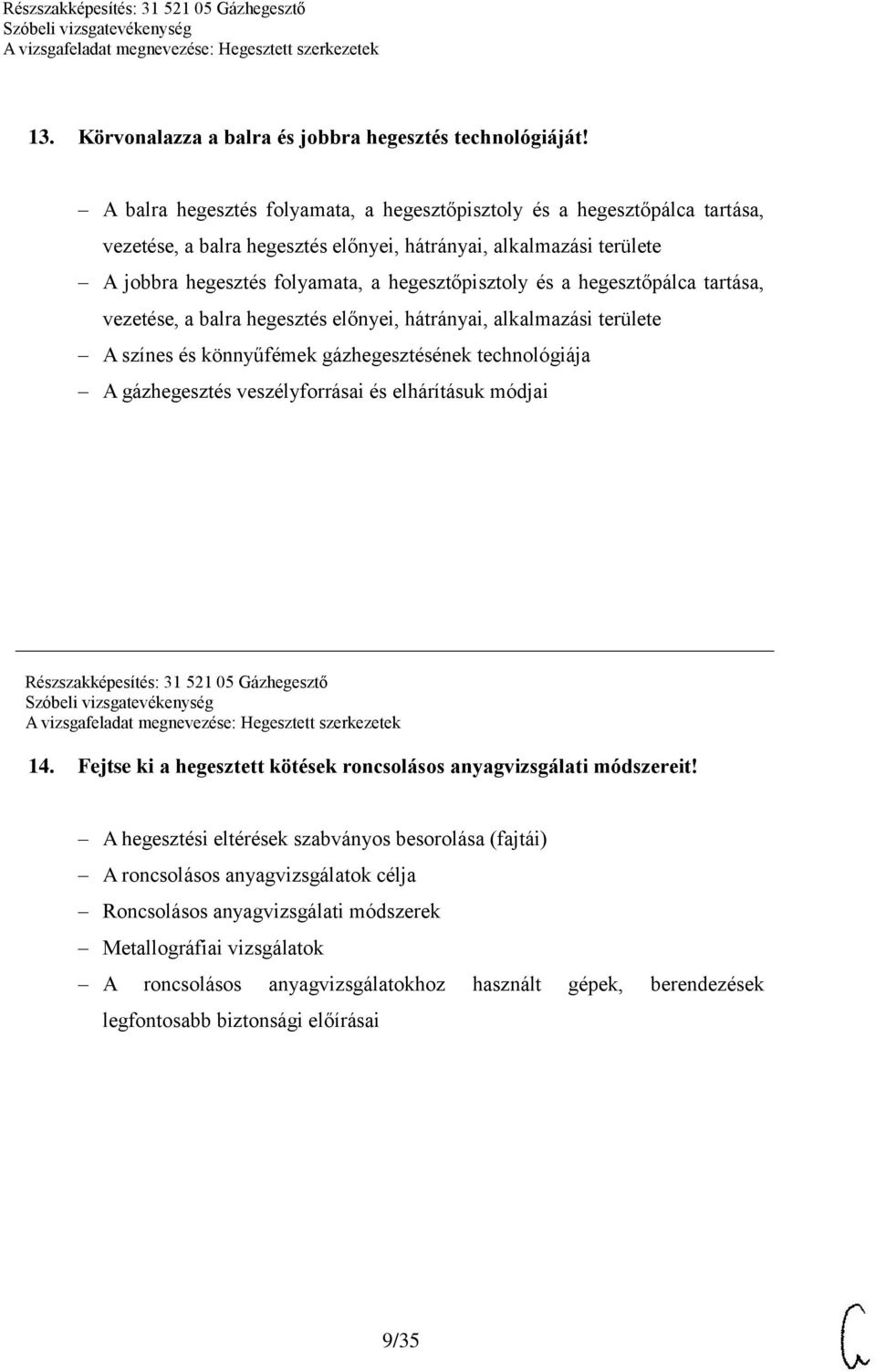 Részszakképesítés: 31 521 05 Gázhegesztő
Szóbeli vizsgatevékenység
A vizsgafeladat megnevezése: Hegesztett szerkezetek

13. Körvonalazza a balra és jobbra hegesztés technológiáját!

– A balra hegesztés folyamata, a hegesztőpisztoly és a hegesztőpálca tartása, vezetése, a balra hegesztés előnyei, hátrányai, alkalmazási területe
– A jobbra hegesztés folyamata, a hegesztőpisztoly és a hegesztőpálca tartása, vezetése, a balra hegesztés előnyei, hátrányai, alkalmazási területe
– A színes és könnyűfémek gázhegesztésének technológiája
– A gázhegesztés veszélyforrásai és elhárításuk módjai

Részszakképesítés: 31 521 05 Gázhegesztő
Szóbeli vizsgatevékenység
A vizsgafeladat megnevezése: Hegesztett szerkezetek

14. Fejtse ki a hegesztett kötések roncsolásos anyagvizsgálati módszereit!

– A hegesztési eltérések szabványos besorolása (fajtái)
– A roncsolásos anyagvizsgálatok célja
– Roncsolásos anyagvizsgálati módszerek
– Metallográfiai vizsgálatok
– A roncsolásos anyagvizsgálatokhoz használt gépek, berendezések legfontosabb biztonsági előírásai

9/35